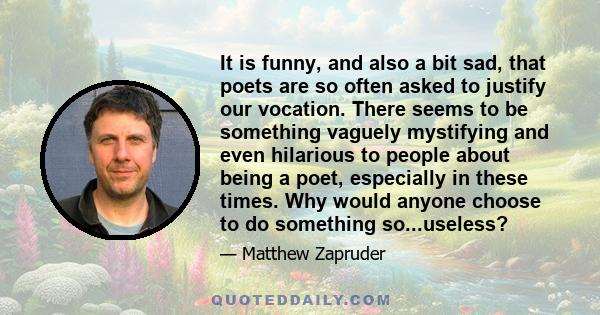 It is funny, and also a bit sad, that poets are so often asked to justify our vocation. There seems to be something vaguely mystifying and even hilarious to people about being a poet, especially in these times. Why would anyone choose to do something so...useless?

— Matthew Zapruder

QUOTEDDAILY.COM